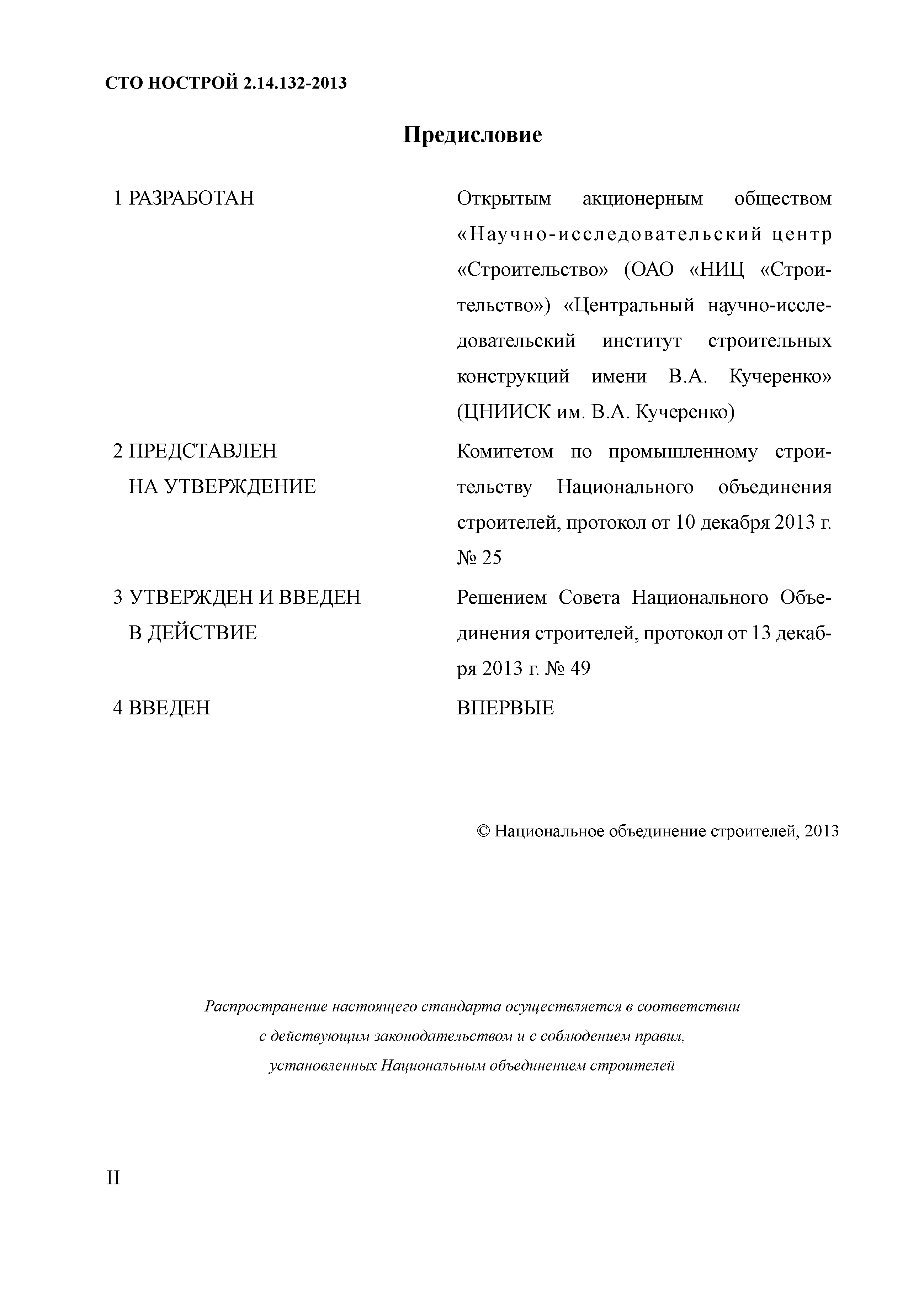 СТО НОСТРОЙ 2.14.132-2013

Предисловие

1 РАЗРАБОТАН

Открытым акционерным обществом «Научно-исследовательский центр «Строительство» (ОАО «НИЦ «Строительство») «Центральный научно-исследовательский институт строительных конструкций имени В.А. Кучеренко» (ЦНИИСК им. В.А. Кучеренко)

2 ПРЕДСТАВЛЕН НА УТВЕРЖДЕНИЕ

Комитетом по промышленному строительству Национального объединения строителей, протокол от 10 декабря 2013 г. № 25

3 УТВЕРЖДЕН И ВВЕДЕН В ДЕЙСТВИЕ

Решением Совета Национального Объединения строителей, протокол от 13 декабря 2013 г. № 49

4 ВВЕДЕН

ВПЕРВЫЕ

© Национальное объединение строителей, 2013

Распространение настоящего стандарта осуществляется в соответствии с действующим законодательством и с соблюдением правил, установленных Национальным объединением строителей

II